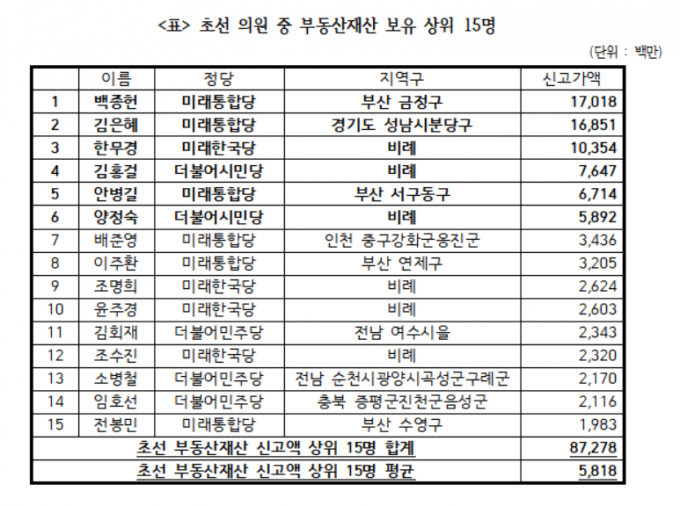 <표> 초선 의원 중 부동산재산 보유 상위 15명

(단위 : 백만)

|  | 이름 | 정당 | 지역구 | 신고가액 |
|---|---|---|---|---|
| 1 | 백종헌 | 미래통합당 | 부산 금정구 | 17,018 |
| 2 | 김은혜 | 미래통합당 | 경기도 성남시분당구 | 16,851 |
| 3 | 한무경 | 미래한국당 | 비례 | 10,354 |
| 4 | 김홍걸 | 더불어시민당 | 비례 | 7,647 |
| 5 | 안병길 | 미래통합당 | 부산 서구동구 | 6,714 |
| 6 | 양정숙 | 더불어시민당 | 비례 | 5,892 |
| 7 | 배준영 | 미래통합당 | 인천 중구강화군옹진군 | 3,436 |
| 8 | 이주환 | 미래통합당 | 부산 연제구 | 3,205 |
| 9 | 조명희 | 미래한국당 | 비례 | 2,624 |
| 10 | 윤주경 | 미래한국당 | 비례 | 2,603 |
| 11 | 김회재 | 더불어민주당 | 전남 여수시을 | 2,343 |
| 12 | 조수진 | 미래한국당 | 비례 | 2,320 |
| 13 | 소병철 | 더불어민주당 | 전남 순천시광양시곡성군구례군 | 2,170 |
| 14 | 임호선 | 더불어민주당 | 충북 증평군진천군음성군 | 2,116 |
| 15 | 전봉민 | 미래통합당 | 부산 수영구 | 1,983 |
| 초선 부동산재산 신고액 상위 15명 합계 | | | | 87,278 |
| 초선 부동산재산 신고액 상위 15명 평균 | | | | 5,818 |